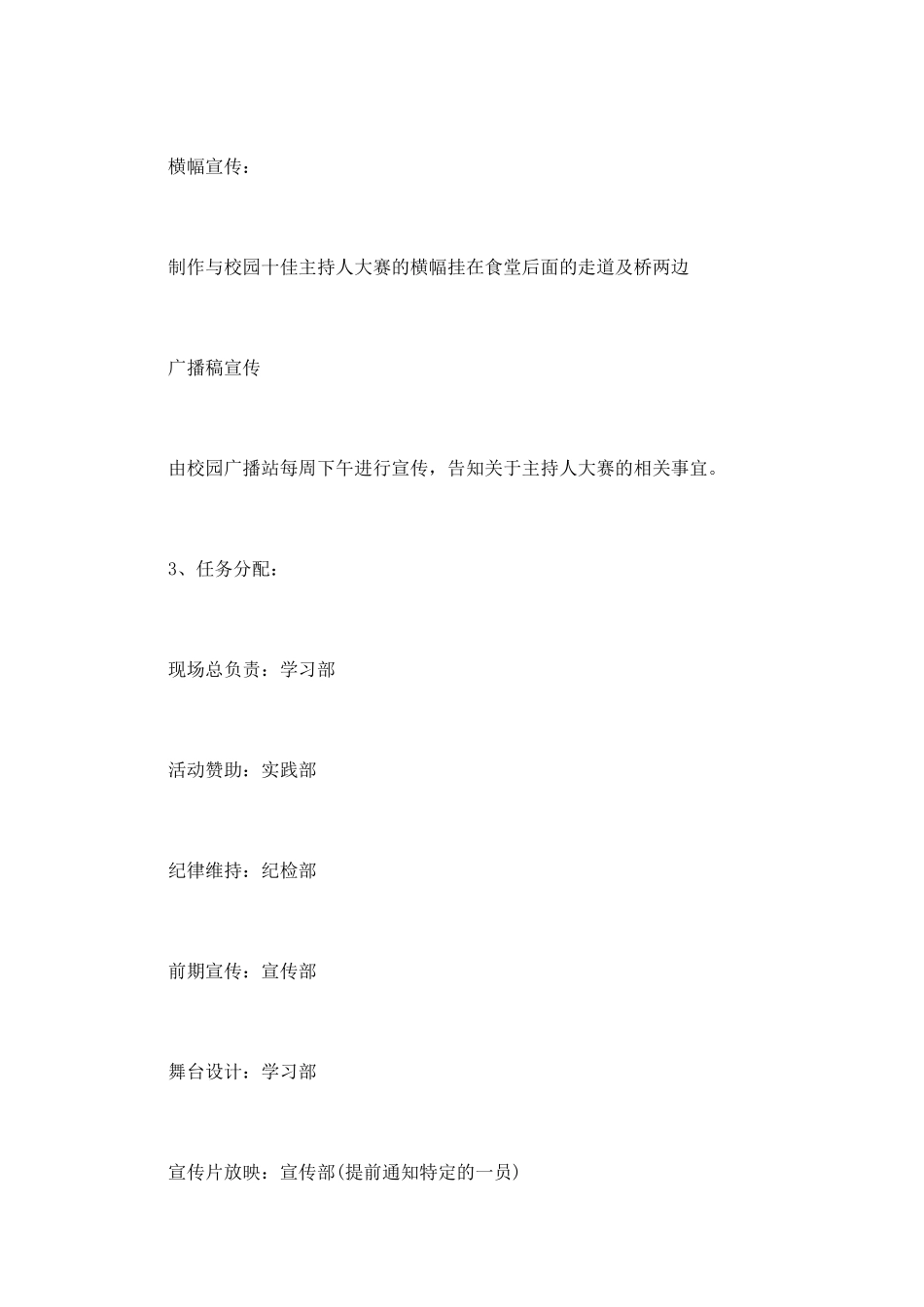 横幅宣传：

制作与校园十佳主持人大赛的横幅挂在食堂后面的走道及桥两边

广播稿宣传

由校园广播站每周下午进行宣传，告知关于主持人大赛的相关事宜。

3、任务分配：

现场总负责：学习部

活动赞助：实践部

纪律维持：纪检部

前期宣传：宣传部

舞台设计：学习部

宣传片放映：宣传部(提前通知特定的一员)